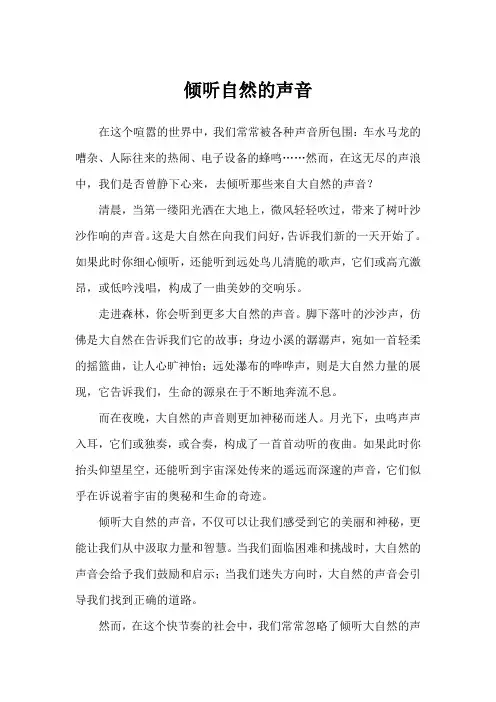 倾听自然的声音

在这个喧嚣的世界中，我们常常被各种声音所包围：车水马龙的嘈杂、人际往来的热闹、电子设备的蜂鸣……然而，在这无尽的声浪中，我们是否曾静下心来，去倾听那些来自大自然的声音？

清晨，当第一缕阳光洒在大地上，微风轻轻吹过，带来了树叶沙沙作响的声音。这是大自然在向我们问好，告诉我们新的一天开始了。如果此时你细心倾听，还能听到远处鸟儿清脆的歌声，它们或高亢激昂，或低吟浅唱，构成了一曲美妙的交响乐。

走进森林，你会听到更多大自然的声音。脚下落叶的沙沙声，仿佛是大自然在告诉我们它的故事；身边小溪的潺潺声，宛如一首轻柔的摇篮曲，让人心旷神怡；远处瀑布的哗哗声，则是大自然力量的展现，它告诉我们，生命的源泉在于不断地奔流不息。

而在夜晚，大自然的声音则更加神秘而迷人。月光下，虫鸣声声入耳，它们或独奏，或合奏，构成了一首首动听的夜曲。如果此时你抬头仰望星空，还能听到宇宙深处传来的遥远而深邃的声音，它们似乎在诉说着宇宙的奥秘和生命的奇迹。

倾听大自然的声音，不仅可以让我们感受到它的美丽和神秘，更能让我们从中汲取力量和智慧。当我们面临困难和挑战时，大自然的声音会给予我们鼓励和启示；当我们迷失方向时，大自然的声音会引导我们找到正确的道路。

然而，在这个快节奏的社会中，我们常常忽略了倾听大自然的声